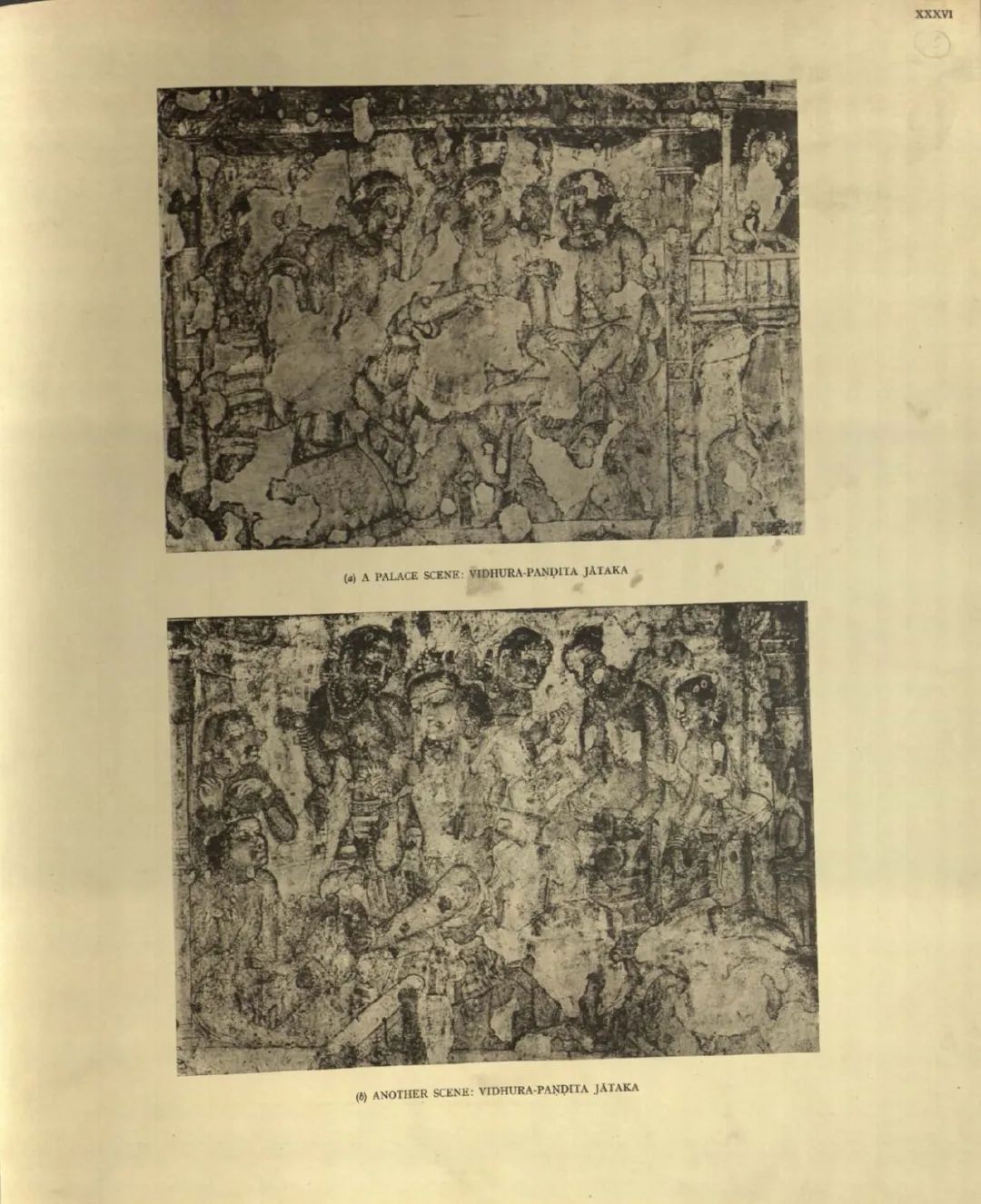 XXXVI

(a) A PALACE SCENE: VIDHURA-PAṆḌITA JĀTAKA

(b) ANOTHER SCENE: VIDHURA-PAṆḌITA JĀTAKA